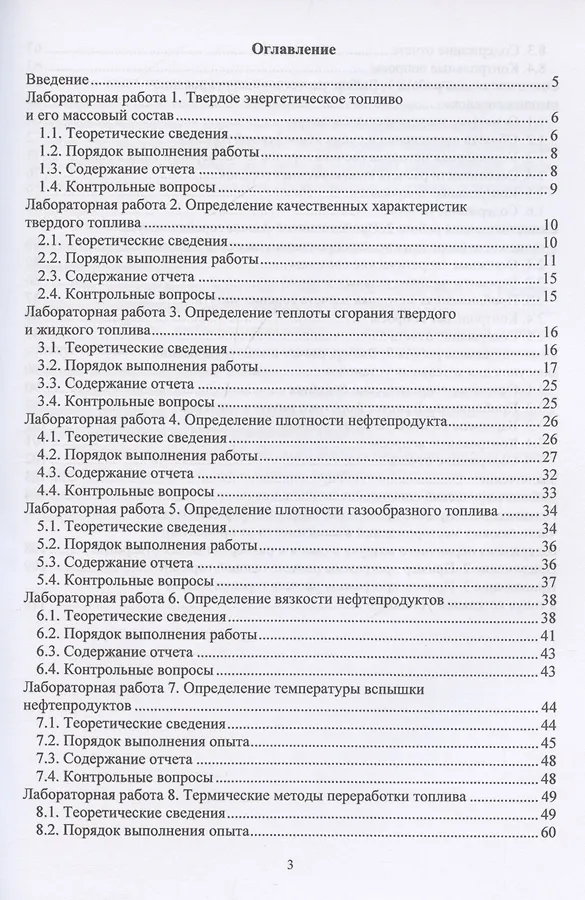 Оглавление

Введение .......... 5

Лабораторная работа 1. Твердое энергетическое топливо и его массовый состав .......... 6

1.1. Теоретические сведения .......... 6

1.2. Порядок выполнения работы .......... 8

1.3. Содержание отчета .......... 8

1.4. Контрольные вопросы .......... 9

Лабораторная работа 2. Определение качественных характеристик твердого топлива .......... 10

2.1. Теоретические сведения .......... 10

2.2. Порядок выполнения работы .......... 11

2.3. Содержание отчета .......... 15

2.4. Контрольные вопросы .......... 15

Лабораторная работа 3. Определение теплоты сгорания твердого и жидкого топлива .......... 16

3.1. Теоретические сведения .......... 16

3.2. Порядок выполнения работы .......... 17

3.3. Содержание отчета .......... 25

3.4. Контрольные вопросы .......... 25

Лабораторная работа 4. Определение плотности нефтепродукта .......... 26

4.1. Теоретические сведения .......... 26

4.2. Порядок выполнения работы .......... 27

4.3. Содержание отчета .......... 32

4.4. Контрольные вопросы .......... 33

Лабораторная работа 5. Определение плотности газообразного топлива .......... 34

5.1. Теоретические сведения .......... 34

5.2. Порядок выполнения работы .......... 36

5.3. Содержание отчета .......... 36

5.4. Контрольные вопросы .......... 37

Лабораторная работа 6. Определение вязкости нефтепродуктов .......... 38

6.1. Теоретические сведения .......... 38

6.2. Порядок выполнения работы .......... 41

6.3. Содержание отчета .......... 43

6.4. Контрольные вопросы .......... 43

Лабораторная работа 7. Определение температуры вспышки нефтепродуктов .......... 44

7.1. Теоретические сведения .......... 44

7.2. Порядок выполнения опыта .......... 45

7.3. Содержание отчета .......... 48

7.4. Контрольные вопросы .......... 48

Лабораторная работа 8. Термические методы переработки топлива .......... 49

8.1. Теоретические сведения .......... 49

8.2. Порядок выполнения опыта .......... 60

3